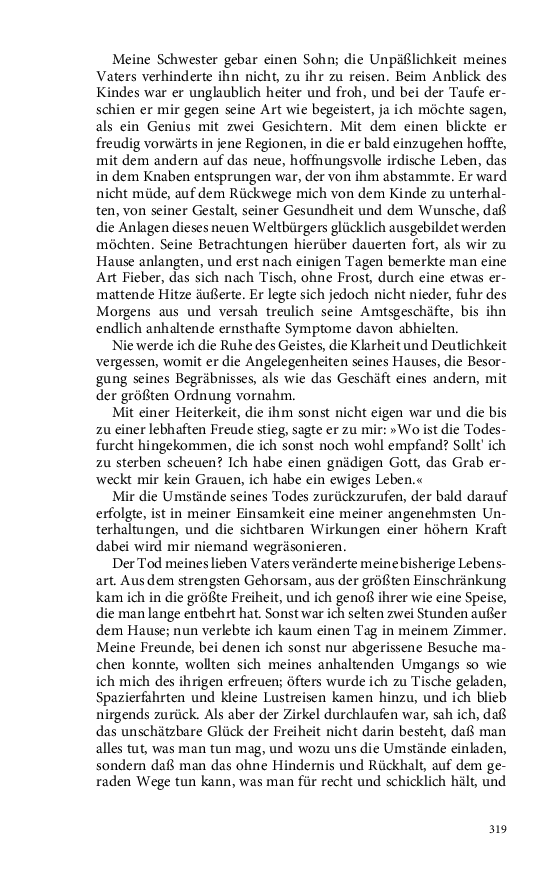 Meine Schwester gebar einen Sohn; die Unpäßlichkeit meines Vaters verhinderte ihn nicht, zu ihr zu reisen. Beim Anblick des Kindes war er unglaublich heiter und froh, und bei der Taufe erschien er mir gegen seine Art wie begeistert, ja ich möchte sagen, als ein Genius mit zwei Gesichtern. Mit dem einen blickte er freudig vorwärts in jene Regionen, in die er bald einzugehen hoffte, mit dem andern auf das neue, hoffnungsvolle irdische Leben, das in dem Knaben entsprungen war, der von ihm abstammte. Er ward nicht müde, auf dem Rückwege mich von dem Kinde zu unterhalten, von seiner Gestalt, seiner Gesundheit und dem Wunsche, daß die Anlagen dieses neuen Weltbürgers glücklich ausgebildet werden möchten. Seine Betrachtungen hierüber dauerten fort, als wir zu Hause anlangten, und erst nach einigen Tagen bemerkte man eine Art Fieber, das sich nach Tisch, ohne Frost, durch eine etwas ermattende Hitze äußerte. Er legte sich jedoch nicht nieder, fuhr des Morgens aus und versah treulich seine Amtsgeschäfte, bis ihn endlich anhaltende ernsthafte Symptome davon abhielten.

Nie werde ich die Ruhe des Geistes, die Klarheit und Deutlichkeit vergessen, womit er die Angelegenheiten seines Hauses, die Besorgung seines Begräbnisses, als wie das Geschäft eines andern, mit der größten Ordnung vornahm.

Mit einer Heiterkeit, die ihm sonst nicht eigen war und die bis zu einer lebhaften Freude stieg, sagte er zu mir: »Wo ist die Todesfurcht hingekommen, die ich sonst noch wohl empfand? Sollt' ich zu sterben scheuen? Ich habe einen gnädigen Gott, das Grab erweckt mir kein Grauen, ich habe ein ewiges Leben.«

Mir die Umstände seines Todes zurückzurufen, der bald darauf erfolgte, ist in meiner Einsamkeit eine meiner angenehmsten Unterhaltungen, und die sichtbaren Wirkungen einer höhern Kraft dabei wird mir niemand wegräsonieren.

Der Tod meines lieben Vaters veränderte meine bisherige Lebensart. Aus dem strengsten Gehorsam, aus der größten Einschränkung kam ich in die größte Freiheit, und ich genoß ihrer wie eine Speise, die man lange entbehrt hat. Sonst war ich selten zwei Stunden außer dem Hause; nun verlebte ich kaum einen Tag in meinem Zimmer. Meine Freunde, bei denen ich sonst nur abgerissene Besuche machen konnte, wollten sich meines anhaltenden Umgangs so wie ich mich des ihrigen erfreuen; öfters wurde ich zu Tische geladen, Spazierfahrten und kleine Lustreisen kamen hinzu, und ich blieb nirgends zurück. Als aber der Zirkel durchlaufen war, sah ich, daß das unschätzbare Glück der Freiheit nicht darin besteht, daß man alles tut, was man tun mag, und wozu uns die Umstände einladen, sondern daß man das ohne Hindernis und Rückhalt, auf dem geraden Wege tun kann, was man für recht und schicklich hält, und

319